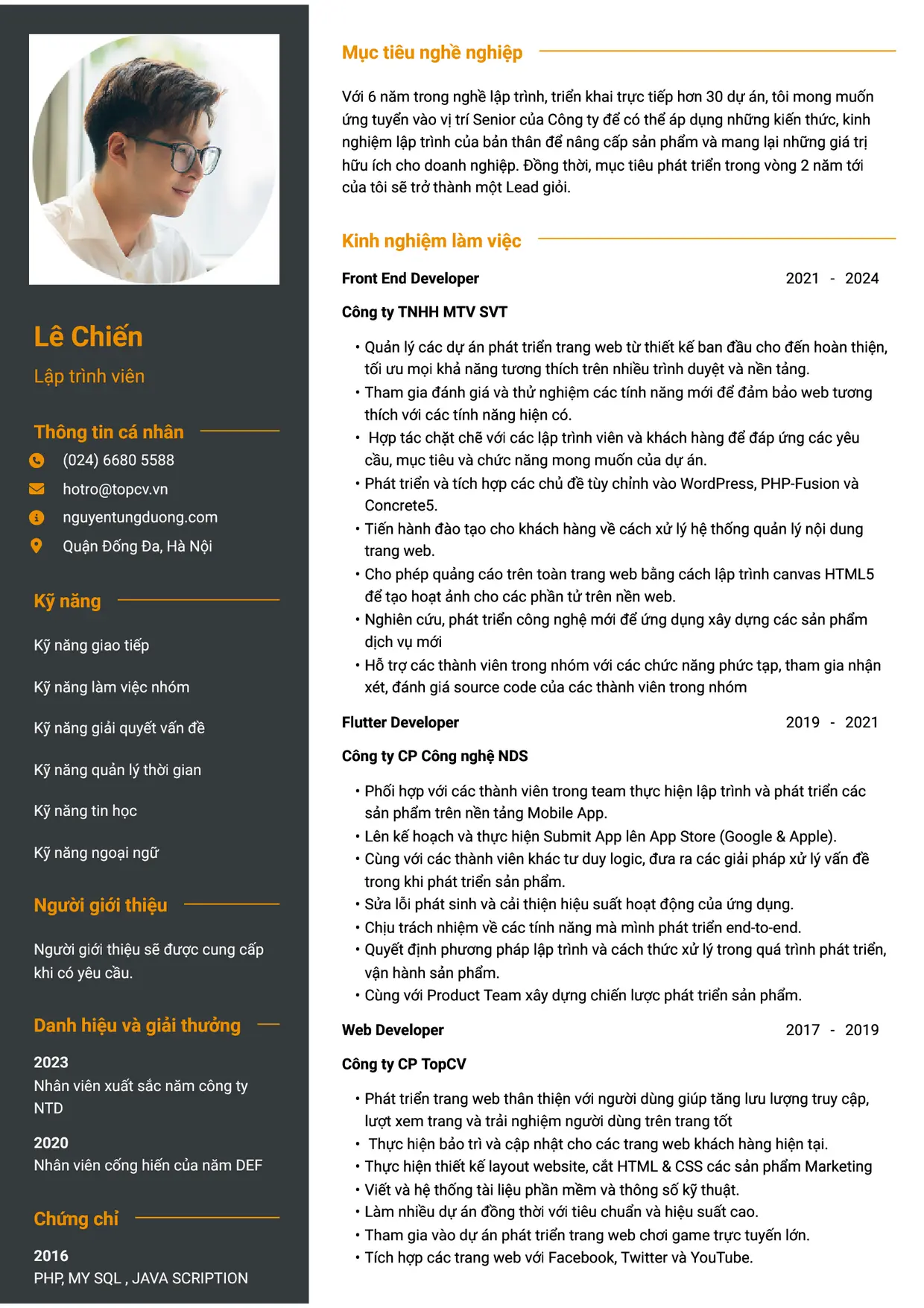 Lê Chiến

Lập trình viên

Thông tin cá nhân

(024) 6680 5588

hotro@topcv.vn

nguyentungduong.com

Quận Đống Đa, Hà Nội

Kỹ năng

Kỹ năng giao tiếp

Kỹ năng làm việc nhóm

Kỹ năng giải quyết vấn đề

Kỹ năng quản lý thời gian

Kỹ năng tin học

Kỹ năng ngoại ngữ

Người giới thiệu

Người giới thiệu sẽ được cung cấp khi có yêu cầu.

Danh hiệu và giải thưởng

2023
Nhân viên xuất sắc năm công ty NTD

2020
Nhân viên cống hiến của năm DEF

Chứng chỉ

2016
PHP, MY SQL , JAVA SCRIPTION

Mục tiêu nghề nghiệp

Với 6 năm trong nghề lập trình, triển khai trực tiếp hơn 30 dự án, tôi mong muốn ứng tuyển vào vị trí Senior của Công ty để có thể áp dụng những kiến thức, kinh nghiệm lập trình của bản thân để nâng cấp sản phẩm và mang lại những giá trị hữu ích cho doanh nghiệp. Đồng thời, mục tiêu phát triển trong vòng 2 năm tới của tôi sẽ trở thành một Lead giỏi.

Kinh nghiệm làm việc

Front End Developer 2021 - 2024

Công ty TNHH MTV SVT

• Quản lý các dự án phát triển trang web từ thiết kế ban đầu cho đến hoàn thiện, tối ưu mọi khả năng tương thích trên nhiều trình duyệt và nền tảng.
• Tham gia đánh giá và thử nghiệm các tính năng mới để đảm bảo web tương thích với các tính năng hiện có.
• Hợp tác chặt chẽ với các lập trình viên và khách hàng để đáp ứng các yêu cầu, mục tiêu và chức năng mong muốn của dự án.
• Phát triển và tích hợp các chủ đề tùy chỉnh vào WordPress, PHP-Fusion và Concrete5.
• Tiến hành đào tạo cho khách hàng về cách xử lý hệ thống quản lý nội dung trang web.
• Cho phép quảng cáo trên toàn trang web bằng cách lập trình canvas HTML5 để tạo hoạt ảnh cho các phần tử trên nền web.
• Nghiên cứu, phát triển công nghệ mới để ứng dụng xây dựng các sản phẩm dịch vụ mới
• Hỗ trợ các thành viên trong nhóm với các chức năng phức tạp, tham gia nhận xét, đánh giá source code của các thành viên trong nhóm

Flutter Developer 2019 - 2021

Công ty CP Công nghệ NDS

• Phối hợp với các thành viên trong team thực hiện lập trình và phát triển các sản phẩm trên nền tảng Mobile App.
• Lên kế hoạch và thực hiện Submit App lên App Store (Google & Apple).
• Cùng với các thành viên khác tư duy logic, đưa ra các giải pháp xử lý vấn đề trong khi phát triển sản phẩm.
• Sửa lỗi phát sinh và cải thiện hiệu suất hoạt động của ứng dụng.
• Chịu trách nhiệm về các tính năng mà mình phát triển end-to-end.
• Quyết định phương pháp lập trình và cách thức xử lý trong quá trình phát triển, vận hành sản phẩm.
• Cùng với Product Team xây dựng chiến lược phát triển sản phẩm.

Web Developer 2017 - 2019

Công ty CP TopCV

• Phát triển trang web thân thiện với người dùng giúp tăng lưu lượng truy cập, lượt xem trang và trải nghiệm người dùng trên trang tốt
• Thực hiện bảo trì và cập nhật cho các trang web khách hàng hiện tại.
• Thực hiện thiết kế layout website, cắt HTML & CSS các sản phẩm Marketing
• Viết và hệ thống tài liệu phần mềm và thông số kỹ thuật.
• Làm nhiều dự án đồng thời với tiêu chuẩn và hiệu suất cao.
• Tham gia vào dự án phát triển trang web chơi game trực tuyến lớn.
• Tích hợp các trang web với Facebook, Twitter và YouTube.